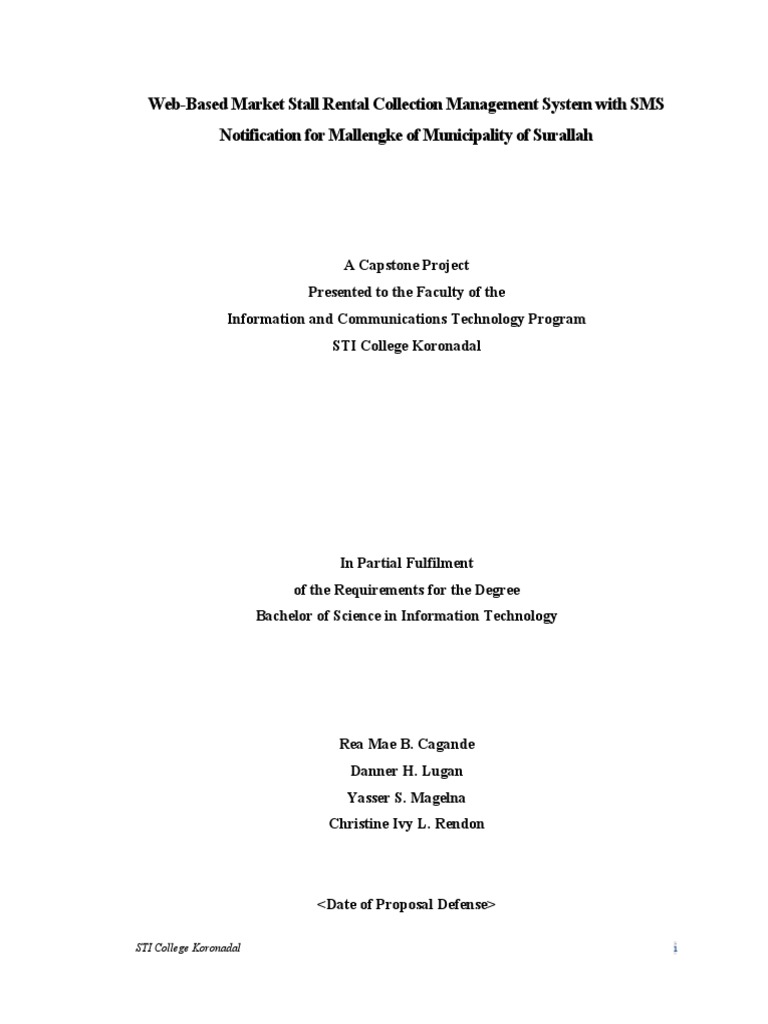 Web-Based Market Stall Rental Collection Management System with SMS Notification for Mallengke of Municipality of Surallah

A Capstone Project
Presented to the Faculty of the
Information and Communications Technology Program
STI College Koronadal

In Partial Fulfilment
of the Requirements for the Degree
Bachelor of Science in Information Technology

Rea Mae B. Cagande
Danner H. Lugan
Yasser S. Magelna
Christine Ivy L. Rendon

<Date of Proposal Defense>

STI College Koronadal

i